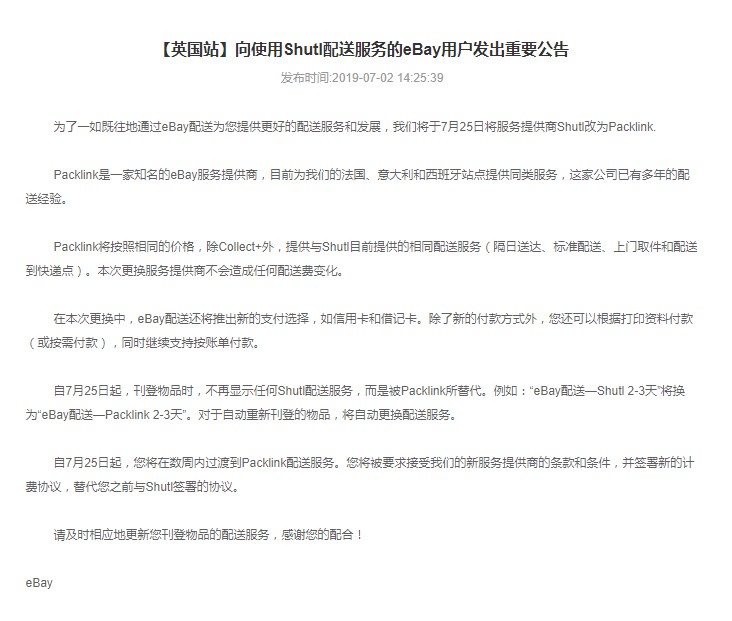 【英国站】向使用Shutl配送服务的eBay用户发出重要公告

发布时间:2019-07-02 14:25:39

为了一如既往地通过eBay配送为您提供更好的配送服务和发展，我们将于7月25日将服务提供商Shutl改为Packlink.

Packlink是一家知名的eBay服务提供商，目前为我们的法国、意大利和西班牙站点提供同类服务，这家公司已有多年的配送经验。

Packlink将按照相同的价格，除Collect+外，提供与Shutl目前提供的相同配送服务（隔日送达、标准配送、上门取件和配送到快递点）。本次更换服务提供商不会造成任何配送费变化。

在本次更换中，eBay配送还将推出新的支付选择，如信用卡和借记卡。除了新的付款方式外，您还可以根据打印资料付款（或按需付款），同时继续支持按账单付款。

自7月25日起，刊登物品时，不再显示任何Shutl配送服务，而是被Packlink所替代。例如：“eBay配送—Shutl 2-3天”将换为“eBay配送—Packlink 2-3天”。对于自动重新刊登的物品，将自动更换配送服务。

自7月25日起，您将在数周内过渡到Packlink配送服务。您将被要求接受我们的新服务提供商的条款和条件，并签署新的计费协议，替代您之前与Shutl签署的协议。

请及时相应地更新您刊登物品的配送服务，感谢您的配合！

eBay